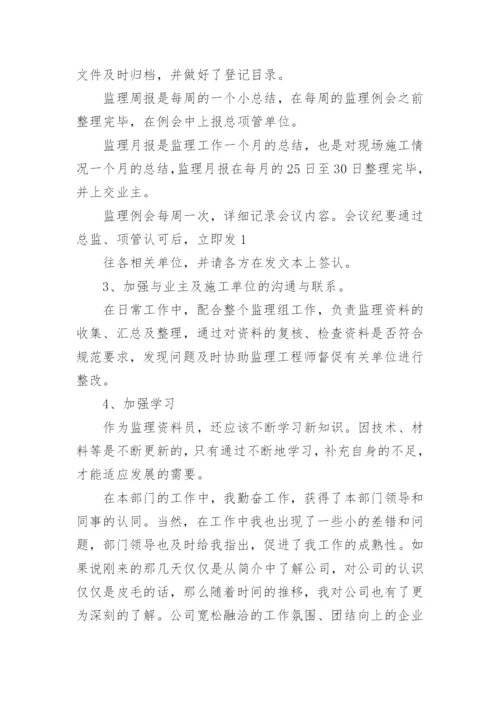 文件及时归档，并做好了登记目录。

监理周报是每周的一个小总结，在每周的监理例会之前整理完毕，在例会中上报总项管单位。

监理月报是监理工作一个月的总结，也是对现场施工情况一个月的总结，监理月报在每月的25日至30日整理完毕，并上交业主。

监理例会每周一次，详细记录会议内容。会议纪要通过总监、项管认可后，立即发1

往各相关单位，并请各方在发文本上签认。

3、加强与业主及施工单位的沟通与联系。

在日常工作中，配合整个监理组工作，负责监理资料的收集、汇总及整理，通过对资料的复核、检查资料是否符合规范要求，发现问题及时协助监理工程师督促有关单位进行整改。

4、加强学习

作为监理资料员，还应该不断学习新知识。因技术、材料等是不断更新的，只有通过不断地学习，补充自身的不足，才能适应发展的需要。

在本部门的工作中，我勤奋工作，获得了本部门领导和同事的认同。当然，在工作中我也出现了一些小的差错和问题，部门领导也及时给我指出，促进了我工作的成熟性。如果说刚来的那几天仅仅是从简介中了解公司，对公司的认识仅仅是皮毛的话，那么随着时间的推移，我对公司也有了更为深刻的了解。公司宽松融洽的工作氛围、团结向上的企业